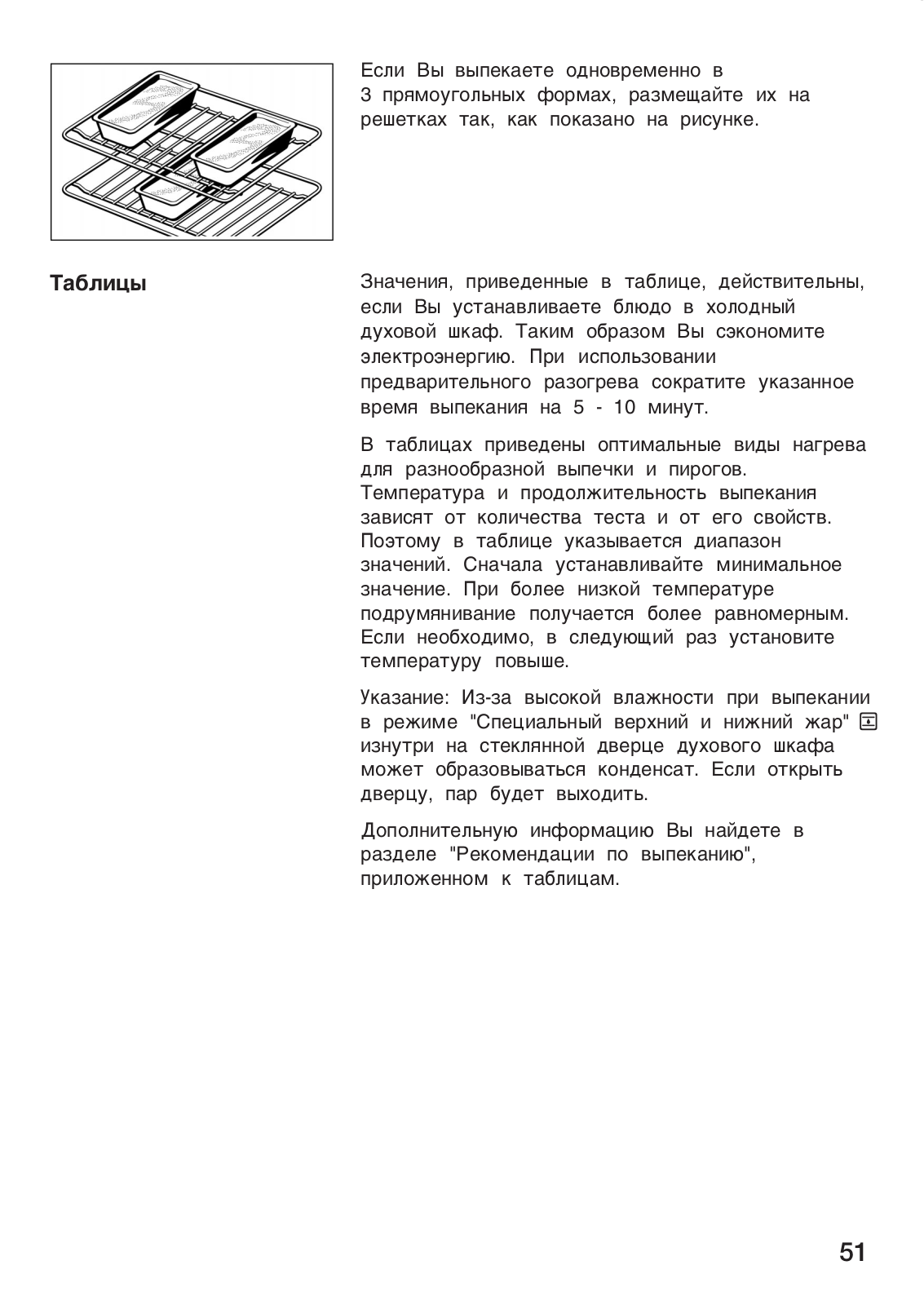 Если Вы выпекаете одновременно в 3 прямоугольных формах, размещайте их на решетках так, как показано на рисунке.

Таблицы

Значения, приведенные в таблице, действительны, если Вы устанавливаете блюдо в холодный духовой шкаф. Таким образом Вы сэкономите электроэнергию. При использовании предварительного разогрева сократите указанное время выпекания на 5 - 10 минут.

В таблицах приведены оптимальные виды нагрева для разнообразной выпечки и пирогов. Температура и продолжительность выпекания зависят от количества теста и от его свойств. Поэтому в таблице указывается диапазон значений. Сначала устанавливайте минимальное значение. При более низкой температуре подрумянивание получается более равномерным. Если необходимо, в следующий раз установите температуру повыше.

Указание: Из-за высокой влажности при выпекании в режиме "Специальный верхний и нижний жар" изнутри на стеклянной дверце духового шкафа может образовываться конденсат. Если открыть дверцу, пар будет выходить.

Дополнительную информацию Вы найдете в разделе "Рекомендации по выпеканию", приложенном к таблицам.

51